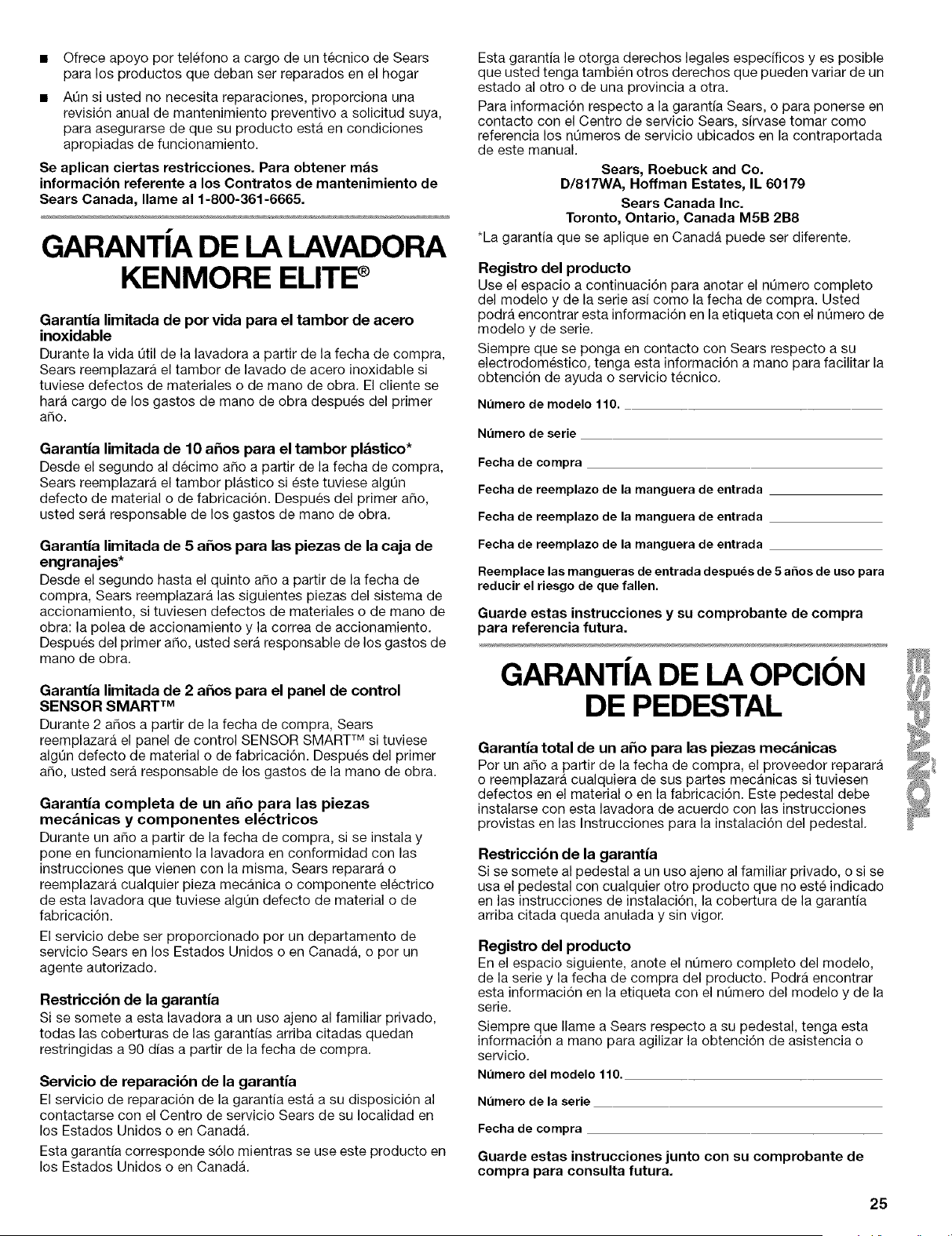 • Ofrece apoyo por teléfono a cargo de un técnico de Sears para los productos que deban ser reparados en el hogar

• Aún si usted no necesita reparaciones, proporciona una revisión anual de mantenimiento preventivo a solicitud suya, para asegurarse de que su producto está en condiciones apropiadas de funcionamiento.

Se aplican ciertas restricciones. Para obtener más información referente a los Contratos de mantenimiento de Sears Canada, llame al 1-800-361-6665.

GARANTÍA DE LA LAVADORA KENMORE ELITE®

Garantía limitada de por vida para el tambor de acero inoxidable
Durante la vida útil de la lavadora a partir de la fecha de compra, Sears reemplazará el tambor de lavado de acero inoxidable si tuviese defectos de materiales o de mano de obra. El cliente se hará cargo de los gastos de mano de obra después del primer año.

Garantía limitada de 10 años para el tambor plástico*
Desde el segundo al décimo año a partir de la fecha de compra, Sears reemplazará el tambor plástico si éste tuviese algún defecto de material o de fabricación. Después del primer año, usted será responsable de los gastos de mano de obra.

Garantía limitada de 5 años para las piezas de la caja de engranajes*
Desde el segundo hasta el quinto año a partir de la fecha de compra, Sears reemplazará las siguientes piezas del sistema de accionamiento, si tuviesen defectos de materiales o de mano de obra: la polea de accionamiento y la correa de accionamiento. Después del primer año, usted será responsable de los gastos de mano de obra.

Garantía limitada de 2 años para el panel de control SENSOR SMART™
Durante 2 años a partir de la fecha de compra, Sears reemplazará el panel de control SENSOR SMART™ si tuviese algún defecto de material o de fabricación. Después del primer año, usted será responsable de los gastos de la mano de obra.

Garantía completa de un año para las piezas mecánicas y componentes eléctricos
Durante un año a partir de la fecha de compra, si se instala y pone en funcionamiento la lavadora en conformidad con las instrucciones que vienen con la misma, Sears reparará o reemplazará cualquier pieza mecánica o componente eléctrico de esta lavadora que tuviese algún defecto de material o de fabricación.

El servicio debe ser proporcionado por un departamento de servicio Sears en los Estados Unidos o en Canadá, o por un agente autorizado.

Restricción de la garantía
Si se somete a esta lavadora a un uso ajeno al familiar privado, todas las coberturas de las garantías arriba citadas quedan restringidas a 90 días a partir de la fecha de compra.

Servicio de reparación de la garantía
El servicio de reparación de la garantía está a su disposición al contactarse con el Centro de servicio Sears de su localidad en los Estados Unidos o en Canadá.

Esta garantía corresponde sólo mientras se use este producto en los Estados Unidos o en Canadá.

Esta garantía le otorga derechos legales específicos y es posible que usted tenga también otros derechos que pueden variar de un estado al otro o de una provincia a otra.

Para información respecto a la garantía Sears, o para ponerse en contacto con el Centro de servicio Sears, sírvase tomar como referencia los números de servicio ubicados en la contraportada de este manual.

Sears, Roebuck and Co.
D/817WA, Hoffman Estates, IL 60179

Sears Canada Inc.
Toronto, Ontario, Canada M5B 2B8

*La garantía que se aplique en Canadá puede ser diferente.

Registro del producto
Use el espacio a continuación para anotar el número completo del modelo y de la serie así como la fecha de compra. Usted podrá encontrar esta información en la etiqueta con el número de modelo y de serie.

Siempre que se ponga en contacto con Sears respecto a su electrodoméstico, tenga esta información a mano para facilitar la obtención de ayuda o servicio técnico.

Número de modelo 110. ____

Número de serie ____

Fecha de compra ____

Fecha de reemplazo de la manguera de entrada ____

Fecha de reemplazo de la manguera de entrada ____

Fecha de reemplazo de la manguera de entrada ____

Reemplace las mangueras de entrada después de 5 años de uso para reducir el riesgo de que fallen.

Guarde estas instrucciones y su comprobante de compra para referencia futura.

GARANTÍA DE LA OPCIÓN DE PEDESTAL

Garantía total de un año para las piezas mecánicas
Por un año a partir de la fecha de compra, el proveedor reparará o reemplazará cualquiera de sus partes mecánicas si tuviesen defectos en el material o en la fabricación. Este pedestal debe instalarse con esta lavadora de acuerdo con las instrucciones provistas en las Instrucciones para la instalación del pedestal.

Restricción de la garantía
Si se somete al pedestal a un uso ajeno al familiar privado, o si se usa el pedestal con cualquier otro producto que no esté indicado en las instrucciones de instalación, la cobertura de la garantía arriba citada queda anulada y sin vigor.

Registro del producto
En el espacio siguiente, anote el número completo del modelo, de la serie y la fecha de compra del producto. Podrá encontrar esta información en la etiqueta con el número del modelo y de la serie.

Siempre que llame a Sears respecto a su pedestal, tenga esta información a mano para agilizar la obtención de asistencia o servicio.

Número del modelo 110. ____

Número de la serie ____

Fecha de compra ____

Guarde estas instrucciones junto con su comprobante de compra para consulta futura.

ESPAÑOL

25